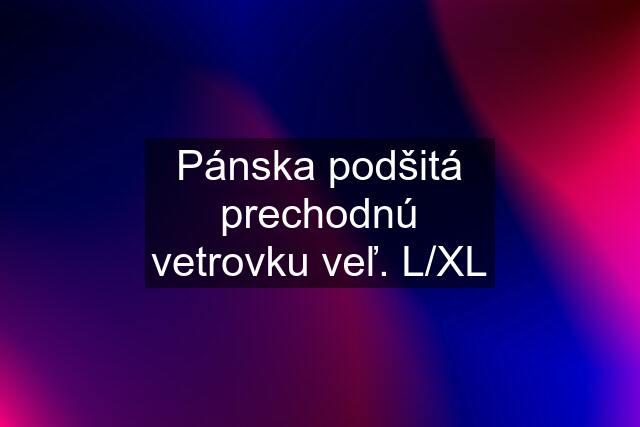 Pánska podšitá prechodnú vetrovku veľ. L/XL